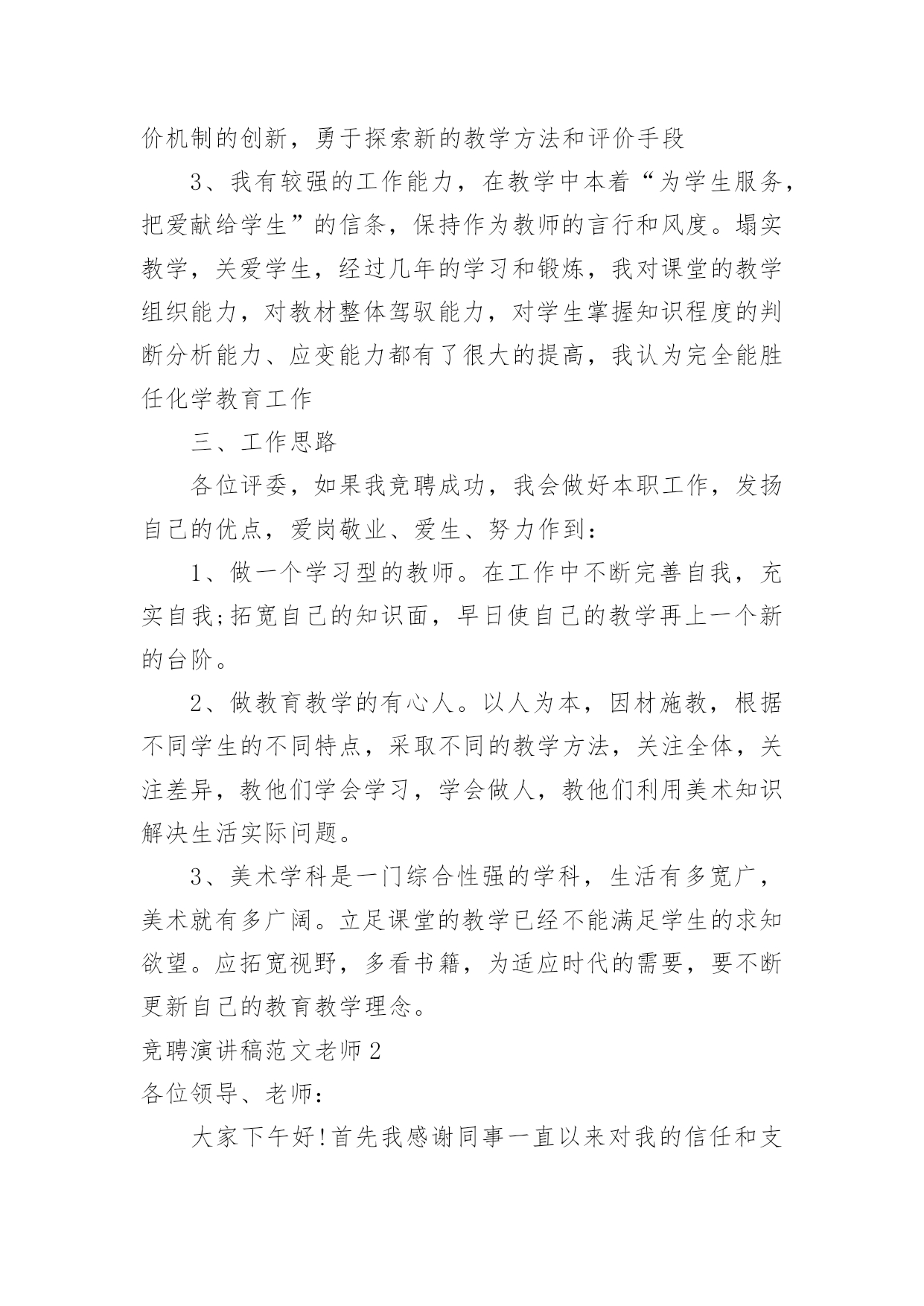 价机制的创新，勇于探索新的教学方法和评价手段

3、我有较强的工作能力，在教学中本着“为学生服务，把爱献给学生”的信条，保持作为教师的言行和风度。塌实教学，关爱学生，经过几年的学习和锻炼，我对课堂的教学组织能力，对教材整体驾驭能力，对学生掌握知识程度的判断分析能力、应变能力都有了很大的提高，我认为完全能胜任化学教育工作

三、工作思路

各位评委，如果我竞聘成功，我会做好本职工作，发扬自己的优点，爱岗敬业、爱生、努力作到：

1、做一个学习型的教师。在工作中不断完善自我，充实自我;拓宽自己的知识面，早日使自己的教学再上一个新的台阶。

2、做教育教学的有心人。以人为本，因材施教，根据不同学生的不同特点，采取不同的教学方法，关注全体，关注差异，教他们学会学习，学会做人，教他们利用美术知识解决生活实际问题。

3、美术学科是一门综合性强的学科，生活有多宽广，美术就有多广阔。立足课堂的教学已经不能满足学生的求知欲望。应拓宽视野，多看书籍，为适应时代的需要，要不断更新自己的教育教学理念。

竞聘演讲稿范文老师2

各位领导、老师：

大家下午好!首先我感谢同事一直以来对我的信任和支